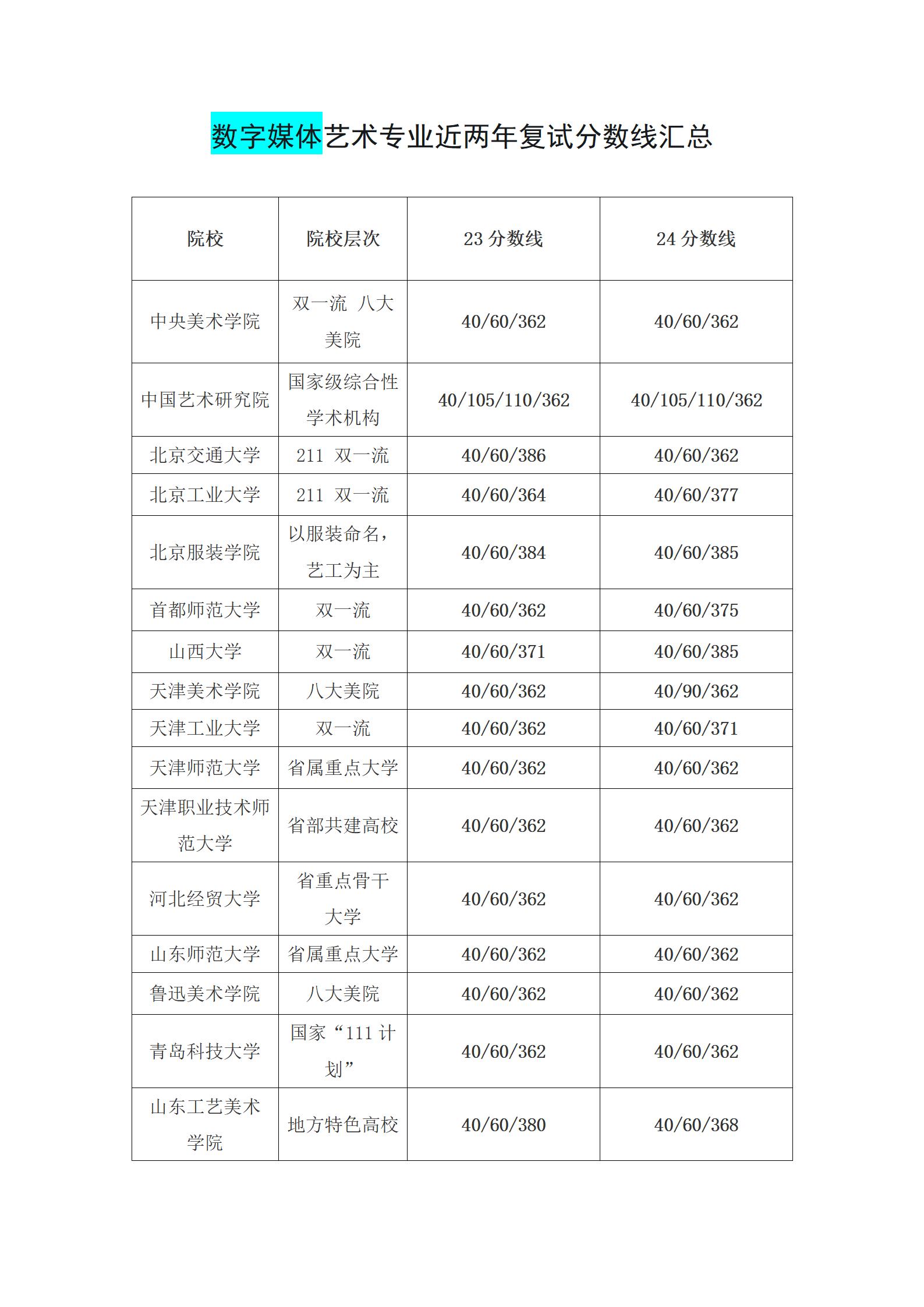 数字媒体艺术专业近两年复试分数线汇总

| 院校 | 院校层次 | 23 分数线 | 24 分数线 |
|---|---|---|---|
| 中央美术学院 | 双一流 八大美院 | 40/60/362 | 40/60/362 |
| 中国艺术研究院 | 国家级综合性学术机构 | 40/105/110/362 | 40/105/110/362 |
| 北京交通大学 | 211 双一流 | 40/60/386 | 40/60/362 |
| 北京工业大学 | 211 双一流 | 40/60/364 | 40/60/377 |
| 北京服装学院 | 以服装命名，艺工为主 | 40/60/384 | 40/60/385 |
| 首都师范大学 | 双一流 | 40/60/362 | 40/60/375 |
| 山西大学 | 双一流 | 40/60/371 | 40/60/385 |
| 天津美术学院 | 八大美院 | 40/60/362 | 40/90/362 |
| 天津工业大学 | 双一流 | 40/60/362 | 40/60/371 |
| 天津师范大学 | 省属重点大学 | 40/60/362 | 40/60/362 |
| 天津职业技术师范大学 | 省部共建高校 | 40/60/362 | 40/60/362 |
| 河北经贸大学 | 省重点骨干大学 | 40/60/362 | 40/60/362 |
| 山东师范大学 | 省属重点大学 | 40/60/362 | 40/60/362 |
| 鲁迅美术学院 | 八大美院 | 40/60/362 | 40/60/362 |
| 青岛科技大学 | 国家“111 计划” | 40/60/362 | 40/60/362 |
| 山东工艺美术学院 | 地方特色高校 | 40/60/380 | 40/60/368 |